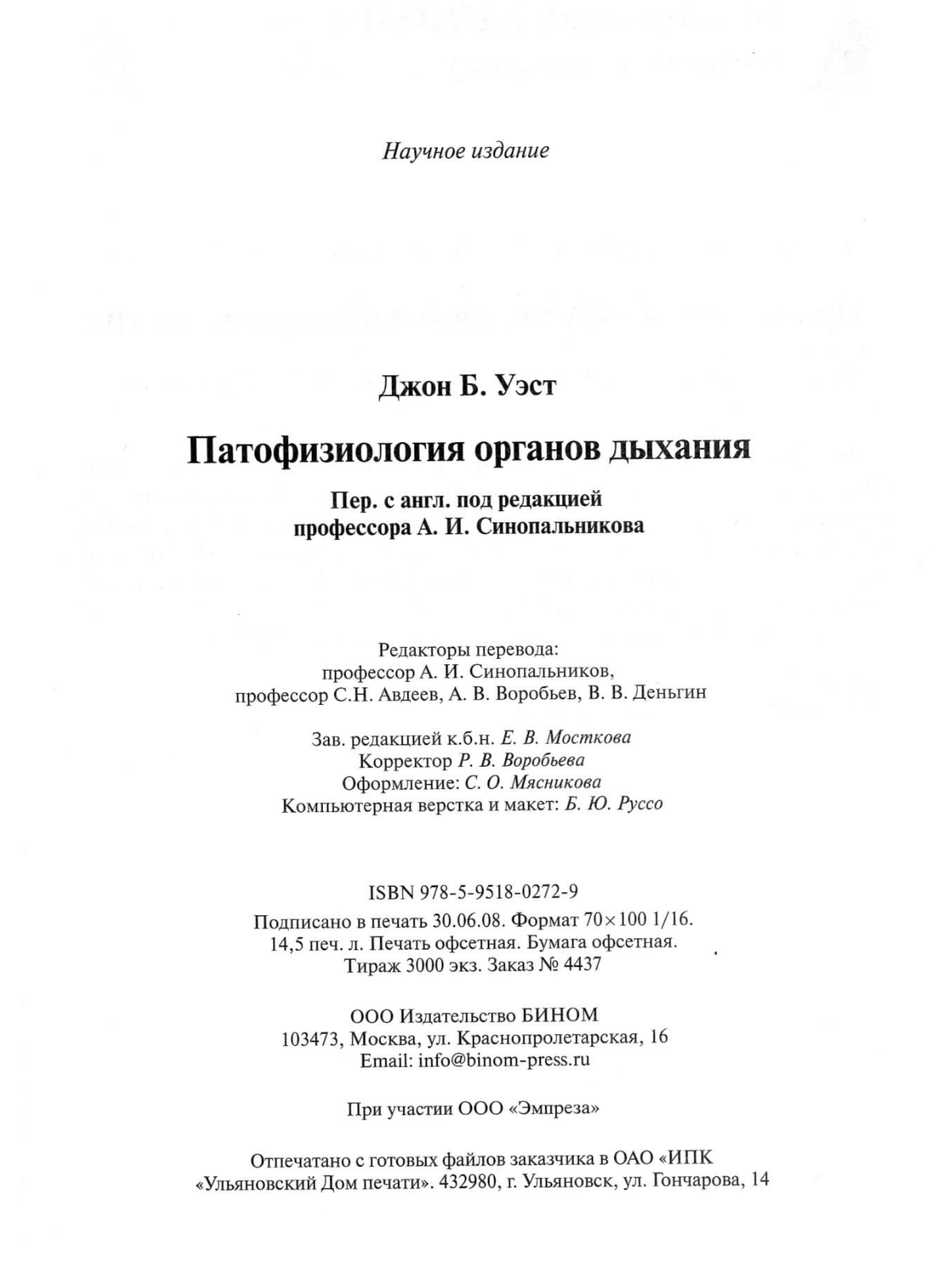 Научное издание

Джон Б. Уэст

Патофизиология органов дыхания

Пер. с англ. под редакцией профессора А. И. Синопальникова

Редакторы перевода:
профессор А. И. Синопальников,
профессор С.Н. Авдеев, А. В. Воробьев, В. В. Деньгин

Зав. редакцией к.б.н. Е. В. Мосткова
Корректор Р. В. Воробьева
Оформление: С. О. Мясникова
Компьютерная верстка и макет: Б. Ю. Руссо

ISBN 978-5-9518-0272-9
Подписано в печать 30.06.08. Формат $70 \times 100$ 1/16.
14,5 печ. л. Печать офсетная. Бумага офсетная.
Тираж 3000 экз. Заказ № 4437

ООО Издательство БИНОМ
103473, Москва, ул. Краснопролетарская, 16
Email: info@binom-press.ru

При участии ООО «Эмпреза»

Отпечатано с готовых файлов заказчика в ОАО «ИПК «Ульяновский Дом печати». 432980, г. Ульяновск, ул. Гончарова, 14